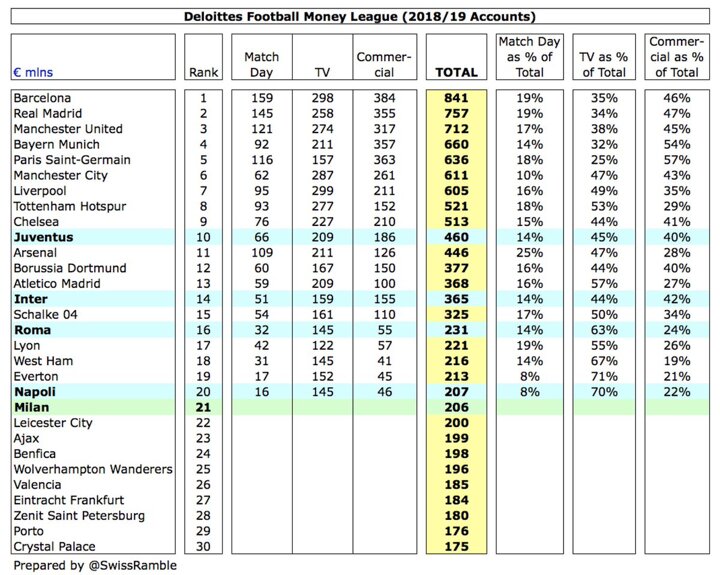 Deloittes Football Money League (2018/19 Accounts)

| € mlns | Rank | Match Day | TV | Commercial | TOTAL | Match Day as % of Total | TV as % of Total | Commercial as % of Total |
|---|---|---|---|---|---|---|---|---|
| Barcelona | 1 | 159 | 298 | 384 | 841 | 19% | 35% | 46% |
| Real Madrid | 2 | 145 | 258 | 355 | 757 | 19% | 34% | 47% |
| Manchester United | 3 | 121 | 274 | 317 | 712 | 17% | 38% | 45% |
| Bayern Munich | 4 | 92 | 211 | 357 | 660 | 14% | 32% | 54% |
| Paris Saint-Germain | 5 | 116 | 157 | 363 | 636 | 18% | 25% | 57% |
| Manchester City | 6 | 62 | 287 | 261 | 611 | 10% | 47% | 43% |
| Liverpool | 7 | 95 | 299 | 211 | 605 | 16% | 49% | 35% |
| Tottenham Hotspur | 8 | 93 | 277 | 152 | 521 | 18% | 53% | 29% |
| Chelsea | 9 | 76 | 227 | 210 | 513 | 15% | 44% | 41% |
| Juventus | 10 | 66 | 209 | 186 | 460 | 14% | 45% | 40% |
| Arsenal | 11 | 109 | 211 | 126 | 446 | 25% | 47% | 28% |
| Borussia Dortmund | 12 | 60 | 167 | 150 | 377 | 16% | 44% | 40% |
| Atletico Madrid | 13 | 59 | 209 | 100 | 368 | 16% | 57% | 27% |
| Inter | 14 | 51 | 159 | 155 | 365 | 14% | 44% | 42% |
| Schalke 04 | 15 | 54 | 161 | 110 | 325 | 17% | 50% | 34% |
| Roma | 16 | 32 | 145 | 55 | 231 | 14% | 63% | 24% |
| Lyon | 17 | 42 | 122 | 57 | 221 | 19% | 55% | 26% |
| West Ham | 18 | 31 | 145 | 41 | 216 | 14% | 67% | 19% |
| Everton | 19 | 17 | 152 | 45 | 213 | 8% | 71% | 21% |
| Napoli | 20 | 16 | 145 | 46 | 207 | 8% | 70% | 22% |
| Milan | 21 | | | | 206 | | | |
| Leicester City | 22 | | | | 200 | | | |
| Ajax | 23 | | | | 199 | | | |
| Benfica | 24 | | | | 198 | | | |
| Wolverhampton Wanderers | 25 | | | | 196 | | | |
| Valencia | 26 | | | | 185 | | | |
| Eintracht Frankfurt | 27 | | | | 184 | | | |
| Zenit Saint Petersburg | 28 | | | | 180 | | | |
| Porto | 29 | | | | 176 | | | |
| Crystal Palace | 30 | | | | 175 | | | |

Prepared by @SwissRamble